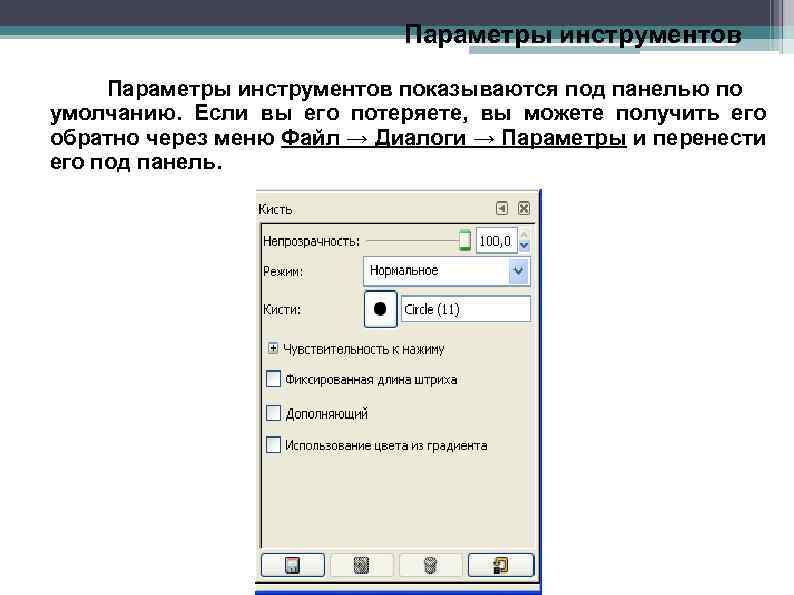 Параметры инструментов

Параметры инструментов показываются под панелью по умолчанию. Если вы его потеряете, вы можете получить его обратно через меню Файл → Диалоги → Параметры и перенести его под панель.

Кисть

Непрозрачность: 100,0

Режим: Нормальное

Кисти: Circle (11)

Чувствительность к нажиму

Фиксированная длина штриха

Дополняющий

Использование цвета из градиента